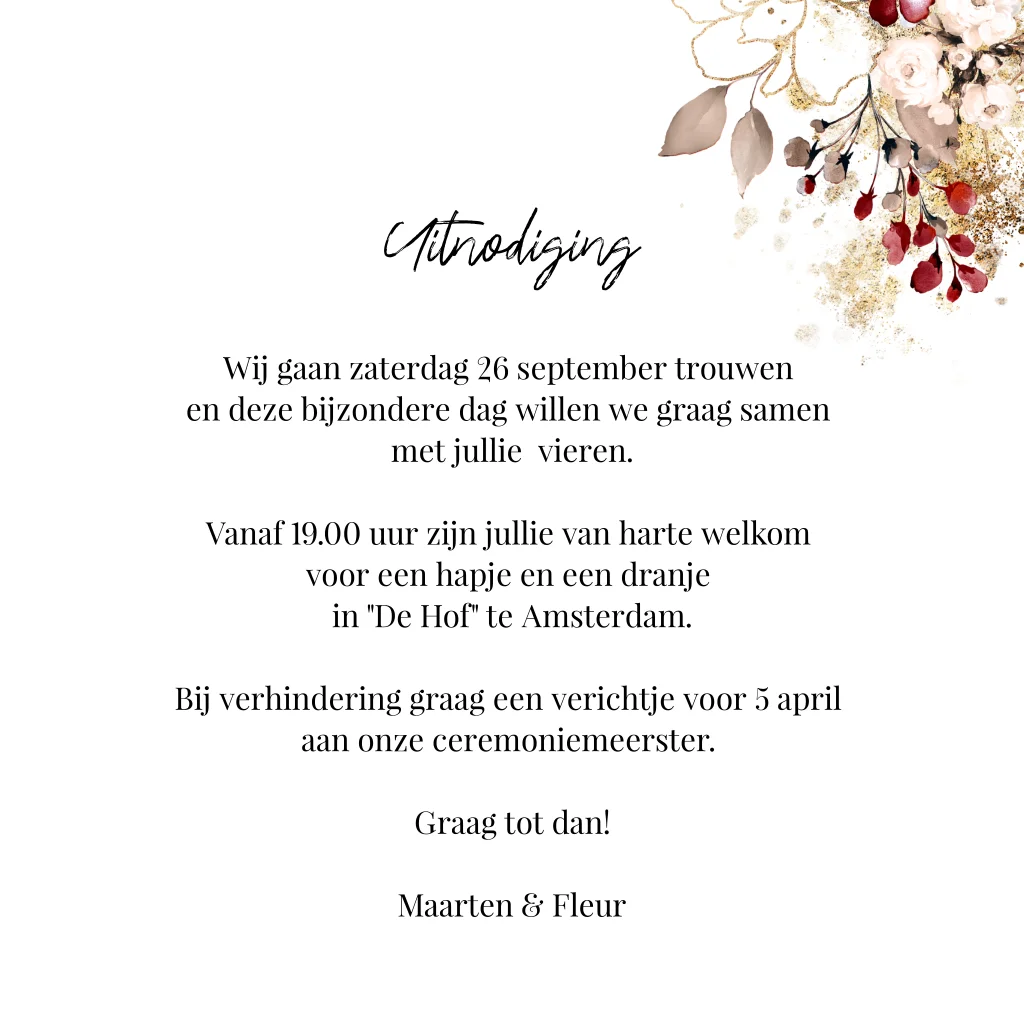 Uitnodiging

Wij gaan zaterdag 26 september trouwen en deze bijzondere dag willen we graag samen met jullie vieren.

Vanaf 19.00 uur zijn jullie van harte welkom voor een hapje en een dranje in "De Hof" te Amsterdam.

Bij verhindering graag een verichtje voor 5 april aan onze ceremoniemeerster.

Graag tot dan!

Maarten & Fleur